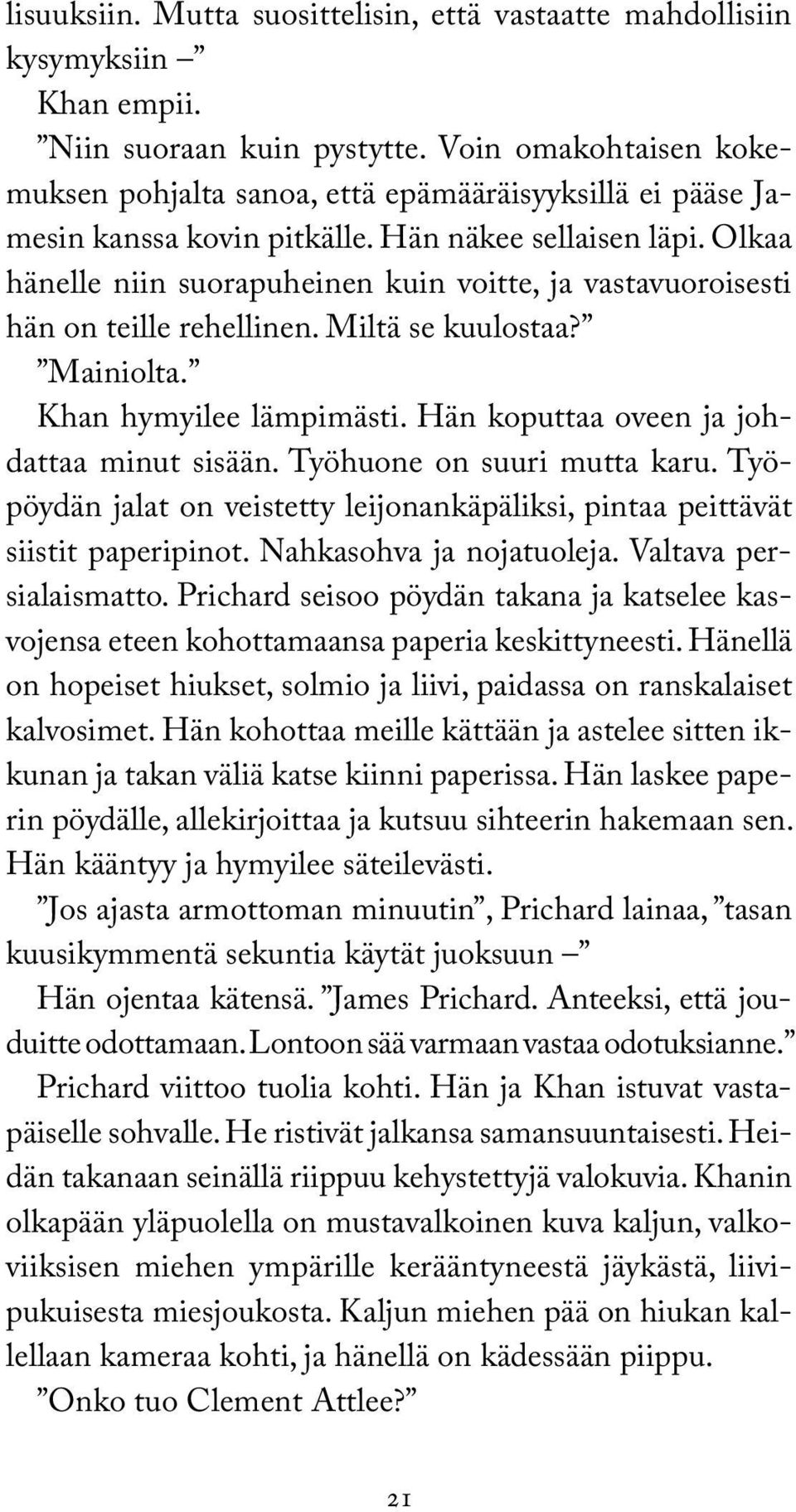 lisuuksiin. Mutta suosittelisin, että vastaatte mahdollisiin kysymyksiin –”

Khan empii.

”Niin suoraan kuin pystytte. Voin omakohtaisen kokemuksen pohjalta sanoa, että epämääräisyyksillä ei pääse Jamesin kanssa kovin pitkälle. Hän näkee sellaisen läpi. Olkaa hänelle niin suorapuheinen kuin voitte, ja vastavuoroisesti hän on teille rehellinen. Miltä se kuulostaa?”

”Mainiolta.”

Khan hymyilee lämpimästi. Hän koputtaa oveen ja johdattaa minut sisään. Työhuone on suuri mutta karu. Työpöydän jalat on veistetty leijonankäpäliksi, pintaa peittävät siistit paperipinot. Nahkasohva ja nojatuoleja. Valtava persialaismatto. Prichard seisoo pöydän takana ja katselee kasvojensa eteen kohottamaansa paperia keskittyneesti. Hänellä on hopeiset hiukset, solmio ja liivi, paidassa on ranskalaiset kalvosimet. Hän kohottaa meille kättään ja astelee sitten ikkunan ja takan väliä katse kiinni paperissa. Hän laskee paperin pöydälle, allekirjoittaa ja kutsuu sihteerin hakemaan sen. Hän kääntyy ja hymyilee säteilevästi.

”Jos ajasta armottoman minuutin”, Prichard lainaa, ”tasan kuusikymmentä sekuntia käytät juoksuun –”

Hän ojentaa kätensä. ”James Prichard. Anteeksi, että jouduitte odottamaan. Lontoon sää varmaan vastaa odotuksianne.”

Prichard viittoo tuolia kohti. Hän ja Khan istuvat vastapäiselle sohvalle. He ristivät jalkansa samansuuntaisesti. Heidän takanaan seinällä riippuu kehystettyjä valokuvia. Khanin olkapään yläpuolella on mustavalkoinen kuva kaljun, valkoviiksisen miehen ympärille kerääntyneestä jäykästä, liivipukuisesta miesjoukosta. Kaljun miehen pää on hiukan kallellaan kameraa kohti, ja hänellä on kädessään piippu.

”Onko tuo Clement Attlee?”

21